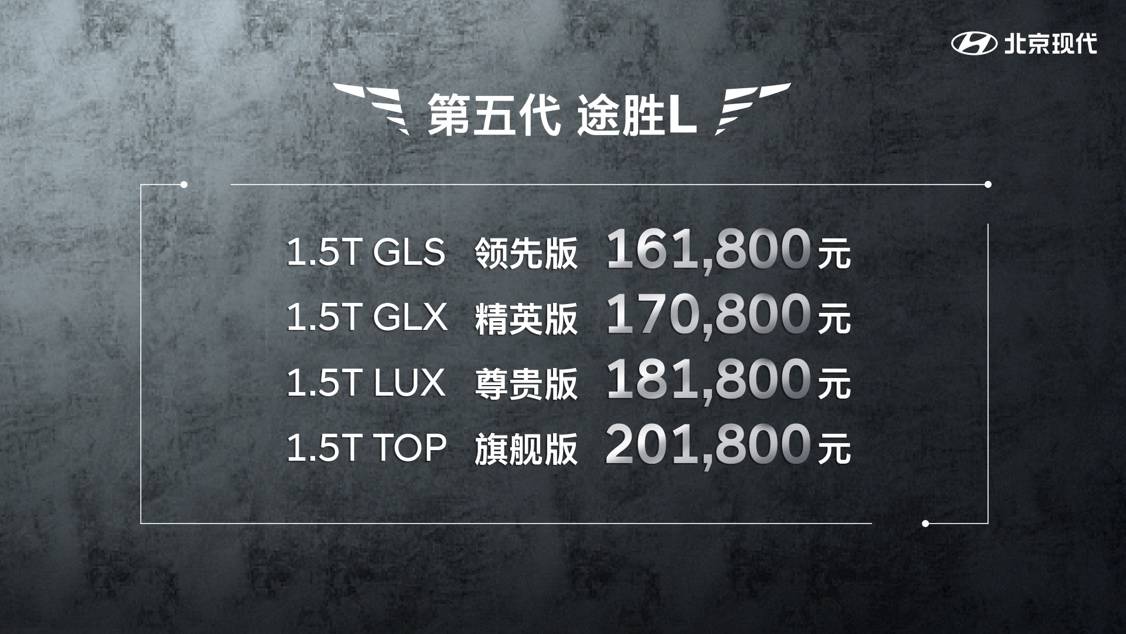 北京现代

第五代 途胜L

1.5T GLS 领先版 161,800元
1.5T GLX 精英版 170,800元
1.5T LUX 尊贵版 181,800元
1.5T TOP 旗舰版 201,800元